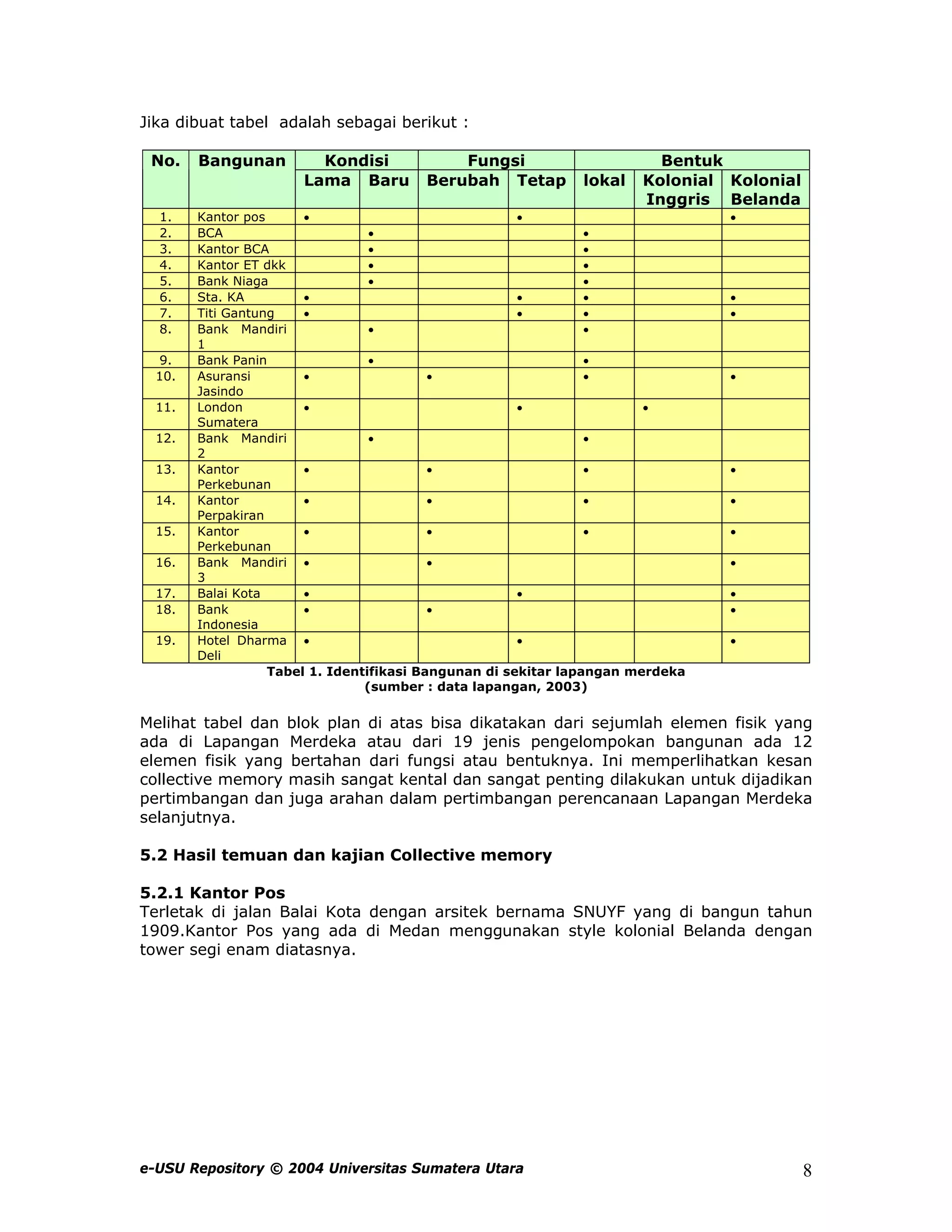 Jika dibuat tabel adalah sebagai berikut :

| No. | Bangunan | Kondisi | | Fungsi | | Bentuk | | |
|---|---|---|---|---|---|---|---|---|
| | | Lama | Baru | Berubah | Tetap | lokal | Kolonial Inggris | Kolonial Belanda |
| 1. | Kantor pos | • | | | • | | | • |
| 2. | BCA | | • | | | • | | |
| 3. | Kantor BCA | | • | | | • | | |
| 4. | Kantor ET dkk | | • | | | • | | |
| 5. | Bank Niaga | | • | | | • | | |
| 6. | Sta. KA | • | | | • | • | | • |
| 7. | Titi Gantung | • | | | • | • | | • |
| 8. | Bank Mandiri 1 | | • | | | • | | |
| 9. | Bank Panin | | • | | | • | | |
| 10. | Asuransi Jasindo | • | | • | | • | | • |
| 11. | London Sumatera | • | | | • | | • | |
| 12. | Bank Mandiri 2 | | • | | | • | | |
| 13. | Kantor Perkebunan | • | | • | | • | | • |
| 14. | Kantor Perpakiran | • | | • | | • | | • |
| 15. | Kantor Perkebunan | • | | • | | • | | • |
| 16. | Bank Mandiri 3 | • | | • | | | | • |
| 17. | Balai Kota | • | | | • | | | • |
| 18. | Bank Indonesia | • | | • | | | | • |
| 19. | Hotel Dharma Deli | • | | | • | | | • |

Tabel 1. Identifikasi Bangunan di sekitar lapangan merdeka
(sumber : data lapangan, 2003)

Melihat tabel dan blok plan di atas bisa dikatakan dari sejumlah elemen fisik yang ada di Lapangan Merdeka atau dari 19 jenis pengelompokan bangunan ada 12 elemen fisik yang bertahan dari fungsi atau bentuknya. Ini memperlihatkan kesan collective memory masih sangat kental dan sangat penting dilakukan untuk dijadikan pertimbangan dan juga arahan dalam pertimbangan perencanaan Lapangan Merdeka selanjutnya.

5.2 Hasil temuan dan kajian Collective memory

5.2.1 Kantor Pos
Terletak di jalan Balai Kota dengan arsitek bernama SNUYF yang di bangun tahun 1909.Kantor Pos yang ada di Medan menggunakan style kolonial Belanda dengan tower segi enam diatasnya.

e-USU Repository © 2004 Universitas Sumatera Utara 8